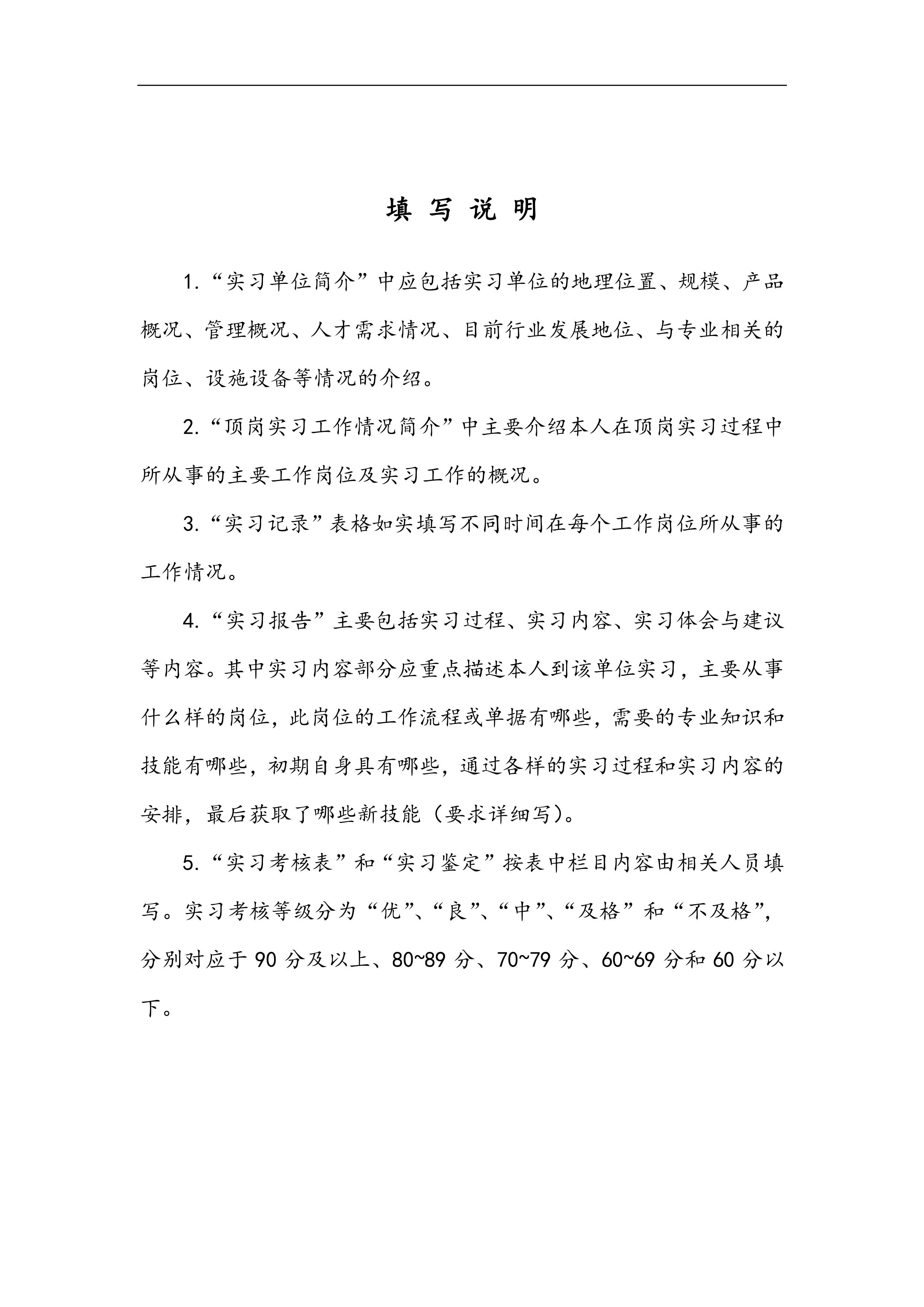 填 写 说 明

1.“实习单位简介”中应包括实习单位的地理位置、规模、产品概况、管理概况、人才需求情况、目前行业发展地位、与专业相关的岗位、设施设备等情况的介绍。

2.“顶岗实习工作情况简介”中主要介绍本人在顶岗实习过程中所从事的主要工作岗位及实习工作的概况。

3.“实习记录”表格如实填写不同时间在每个工作岗位所从事的工作情况。

4.“实习报告”主要包括实习过程、实习内容、实习体会与建议等内容。其中实习内容部分应重点描述本人到该单位实习，主要从事什么样的岗位，此岗位的工作流程或单据有哪些，需要的专业知识和技能有哪些，初期自身具有哪些，通过各样的实习过程和实习内容的安排，最后获取了哪些新技能（要求详细写）。

5.“实习考核表”和“实习鉴定”按表中栏目内容由相关人员填写。实习考核等级分为“优”、“良”、“中”、“及格”和“不及格”，分别对应于 90 分及以上、80~89 分、70~79 分、60~69 分和 60 分以下。